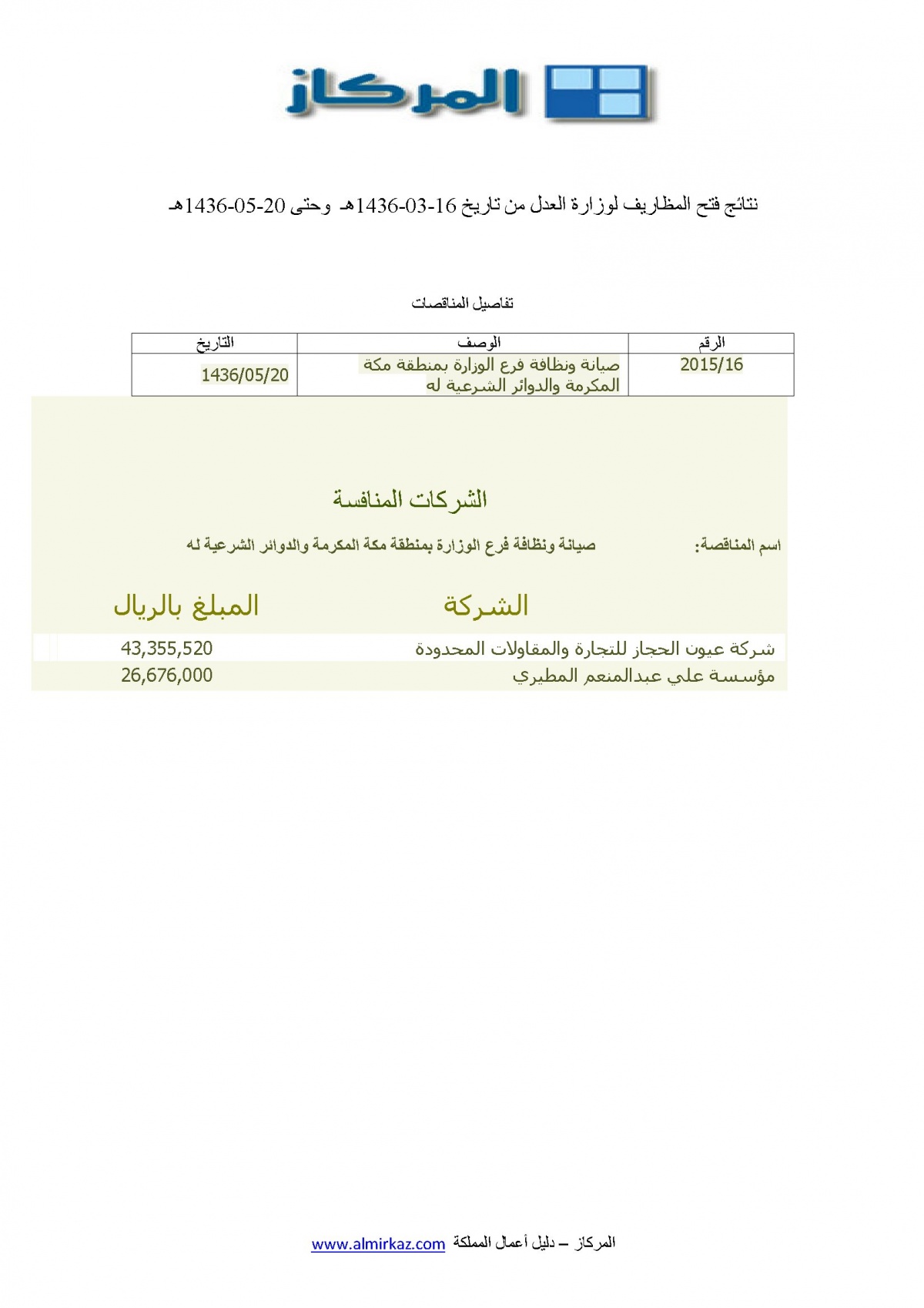 المركاز

نتائج فتح المظاريف لوزارة العدل من تاريخ 16-03-1436هـ وحتى 20-05-1436هـ

تفاصيل المناقصات

| الرقم | الوصف | التاريخ |
|---|---|---|
| 2015/16 | صيانة ونظافة فرع الوزارة بمنطقة مكة المكرمة والدوائر الشرعية له | 1436/05/20 |

الشركات المنافسة

اسم المناقصة: صيانة ونظافة فرع الوزارة بمنطقة مكة المكرمة والدوائر الشرعية له

| الشركة | المبلغ بالريال |
|---|---|
| شركة عيون الحجاز للتجارة والمقاولات المحدودة | 43,355,520 |
| مؤسسة علي عبدالمنعم المطيري | 26,676,000 |

المركاز – دليل أعمال المملكة www.almirkaz.com